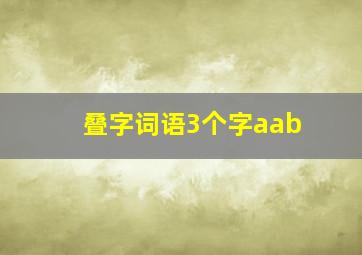 叠字词语3个字aab